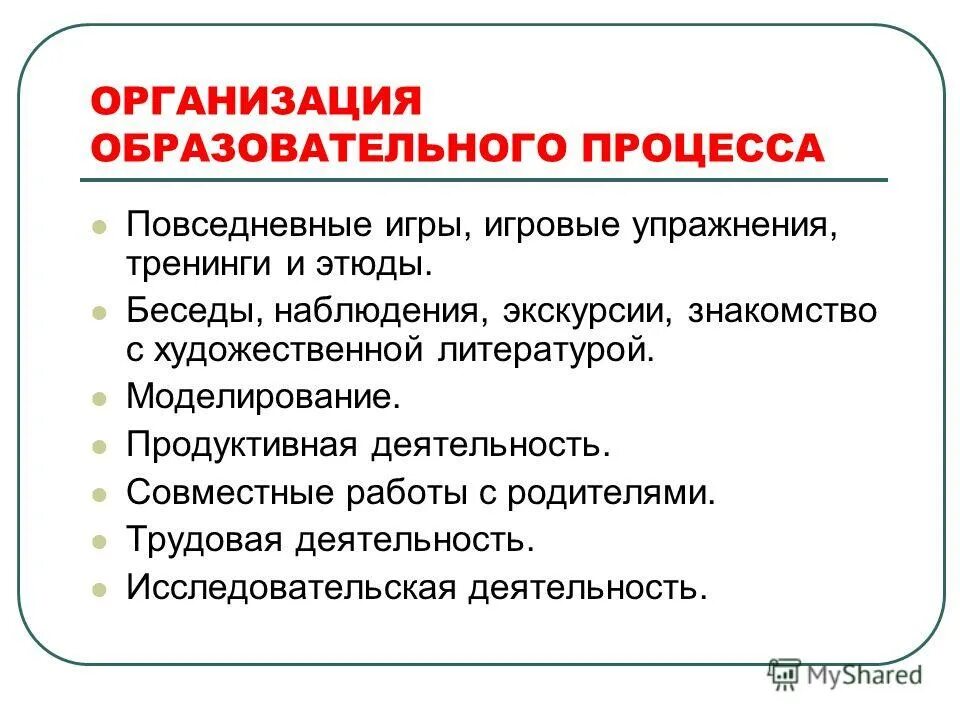 ОРГАНИЗАЦИЯ ОБРАЗОВАТЕЛЬНОГО ПРОЦЕССА

- Повседневные игры, игровые упражнения, тренинги и этюды.
- Беседы, наблюдения, экскурсии, знакомство с художественной литературой.
- Моделирование.
- Продуктивная деятельность.
- Совместные работы с родителями.
- Трудовая деятельность.
- Исследовательская деятельность.

MyShared